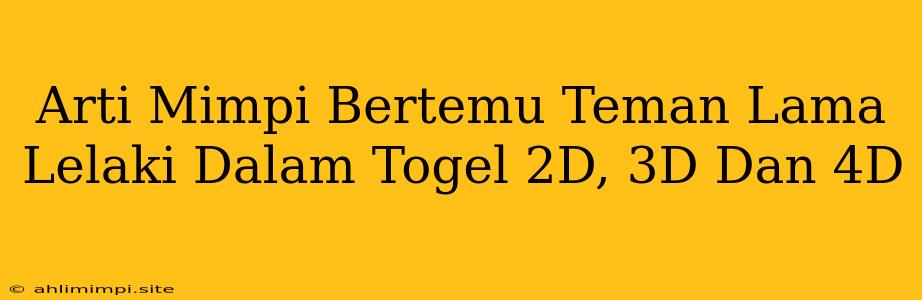 Arti Mimpi Bertemu Teman Lama Lelaki Dalam Togel 2D, 3D Dan 4D

© ahlimimpi.site